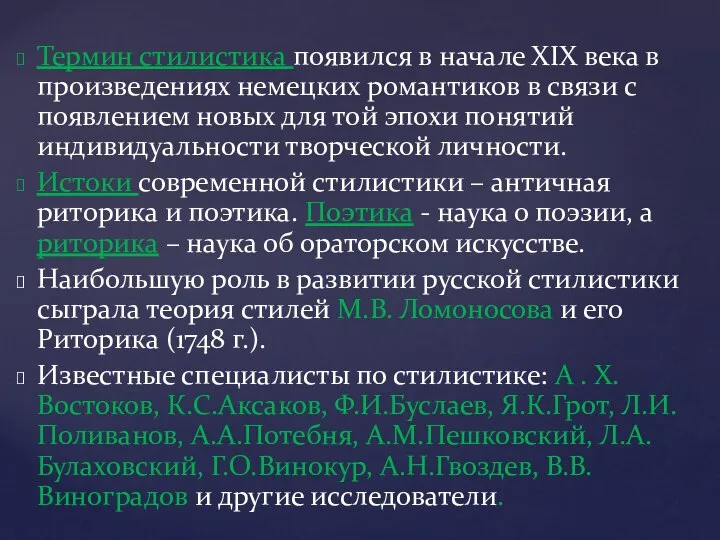 Термин стилистика появился в начале XIX века в произведениях немецких романтиков в связи с появлением новых для той эпохи понятий индивидуальности творческой личности.

Истоки современной стилистики – античная риторика и поэтика. Поэтика - наука о поэзии, а риторика – наука об ораторском искусстве.

Наибольшую роль в развитии русской стилистики сыграла теория стилей М.В. Ломоносова и его Риторика (1748 г.).

Известные специалисты по стилистике: А . Х. Востоков, К.С.Аксаков, Ф.И.Буслаев, Я.К.Грот, Л.И. Поливанов, А.А.Потебня, А.М.Пешковский, Л.А. Булаховский, Г.О.Винокур, А.Н.Гвоздев, В.В. Виноградов и другие исследователи.